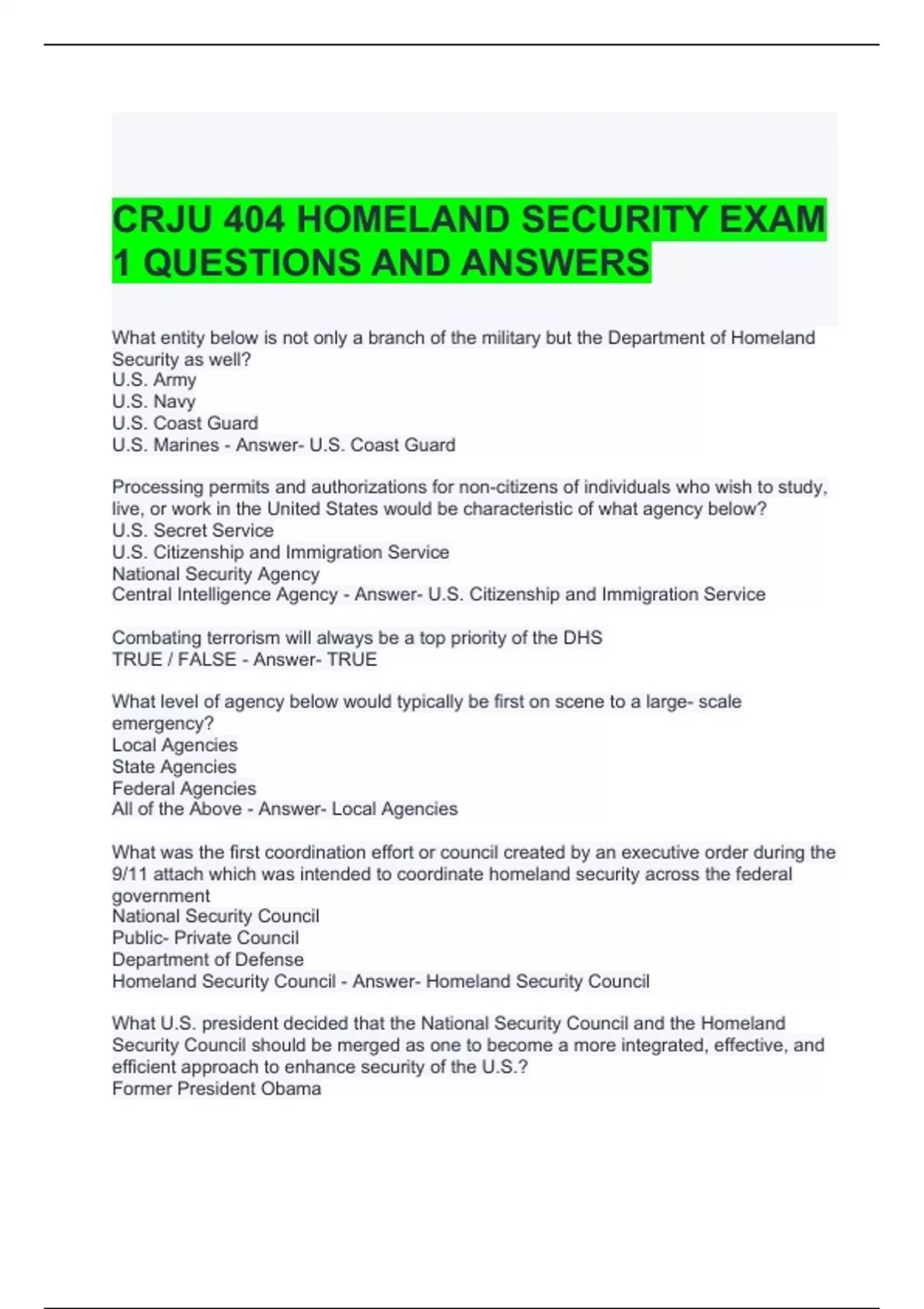 CRJU 404 HOMELAND SECURITY EXAM 1 QUESTIONS AND ANSWERS

What entity below is not only a branch of the military but the Department of Homeland Security as well?
U.S. Army
U.S. Navy
U.S. Coast Guard
U.S. Marines - Answer- U.S. Coast Guard

Processing permits and authorizations for non-citizens of individuals who wish to study, live, or work in the United States would be characteristic of what agency below?
U.S. Secret Service
U.S. Citizenship and Immigration Service
National Security Agency
Central Intelligence Agency - Answer- U.S. Citizenship and Immigration Service

Combating terrorism will always be a top priority of the DHS
TRUE / FALSE - Answer- TRUE

What level of agency below would typically be first on scene to a large- scale emergency?
Local Agencies
State Agencies
Federal Agencies
All of the Above - Answer- Local Agencies

What was the first coordination effort or council created by an executive order during the 9/11 attach which was intended to coordinate homeland security across the federal government
National Security Council
Public- Private Council
Department of Defense
Homeland Security Council - Answer- Homeland Security Council

What U.S. president decided that the National Security Council and the Homeland Security Council should be merged as one to become a more integrated, effective, and efficient approach to enhance security of the U.S.?
Former President Obama